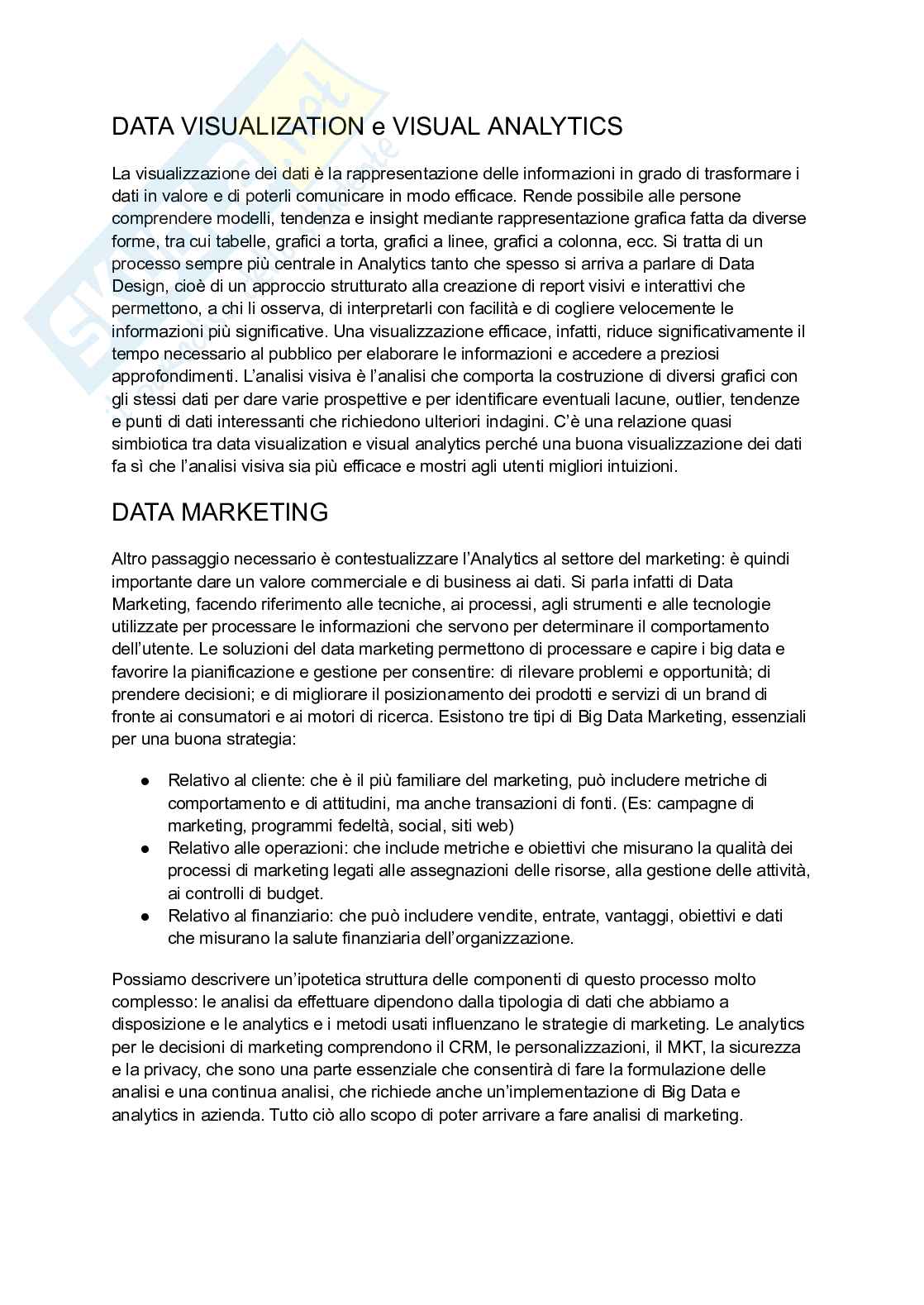 DATA VISUALIZATION e VISUAL ANALYTICS

La visualizzazione dei dati è la rappresentazione delle informazioni in grado di trasformare i dati in valore e di poterli comunicare in modo efficace. Rende possibile alle persone comprendere modelli, tendenza e insight mediante rappresentazione grafica fatta da diverse forme, tra cui tabelle, grafici a torta, grafici a linee, grafici a colonna, ecc. Si tratta di un processo sempre più centrale in Analytics tanto che spesso si arriva a parlare di Data Design, cioè di un approccio strutturato alla creazione di report visivi e interattivi che permettono, a chi li osserva, di interpretarli con facilità e di cogliere velocemente le informazioni più significative. Una visualizzazione efficace, infatti, riduce significativamente il tempo necessario al pubblico per elaborare le informazioni e accedere a preziosi approfondimenti. L'analisi visiva è l'analisi che comporta la costruzione di diversi grafici con gli stessi dati per dare varie prospettive e per identificare eventuali lacune, outlier, tendenze e punti di dati interessanti che richiedono ulteriori indagini. C'è una relazione quasi simbiotica tra data visualization e visual analytics perché una buona visualizzazione dei dati fa sì che l'analisi visiva sia più efficace e mostri agli utenti migliori intuizioni.

DATA MARKETING

Altro passaggio necessario è contestualizzare l'Analytics al settore del marketing: è quindi importante dare un valore commerciale e di business ai dati. Si parla infatti di Data Marketing, facendo riferimento alle tecniche, ai processi, agli strumenti e alle tecnologie utilizzate per processare le informazioni che servono per determinare il comportamento dell'utente. Le soluzioni del data marketing permettono di processare e capire i big data e favorire la pianificazione e gestione per consentire: di rilevare problemi e opportunità; di prendere decisioni; e di migliorare il posizionamento dei prodotti e servizi di un brand di fronte ai consumatori e ai motori di ricerca. Esistono tre tipi di Big Data Marketing, essenziali per una buona strategia:

● Relativo al cliente: che è il più familiare del marketing, può includere metriche di comportamento e di attitudini, ma anche transazioni di fonti. (Es: campagne di marketing, programmi fedeltà, social, siti web)
● Relativo alle operazioni: che include metriche e obiettivi che misurano la qualità dei processi di marketing legati alle assegnazioni delle risorse, alla gestione delle attività, ai controlli di budget.
● Relativo al finanziario: che può includere vendite, entrate, vantaggi, obiettivi e dati che misurano la salute finanziaria dell'organizzazione.

Possiamo descrivere un'ipotetica struttura delle componenti di questo processo molto complesso: le analisi da effettuare dipendono dalla tipologia di dati che abbiamo a disposizione e le analytics e i metodi usati influenzano le strategie di marketing. Le analytics per le decisioni di marketing comprendono il CRM, le personalizzazioni, il MKT, la sicurezza e la privacy, che sono una parte essenziale che consentirà di fare la formulazione delle analisi e una continua analisi, che richiede anche un'implementazione di Big Data e analytics in azienda. Tutto ciò allo scopo di poter arrivare a fare analisi di marketing.